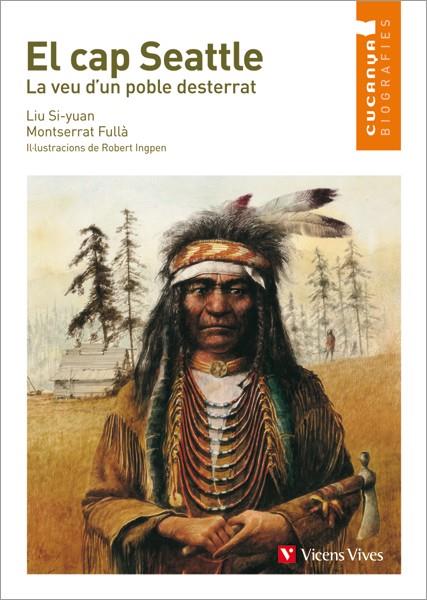 El cap Seattle
La veu d'un poble desterrat

Liu Si-yuan
Montserrat Fullà
Il·lustracions de Robert Ingpen

CUCANYA
BIOGRAFIES

Vicens Vives